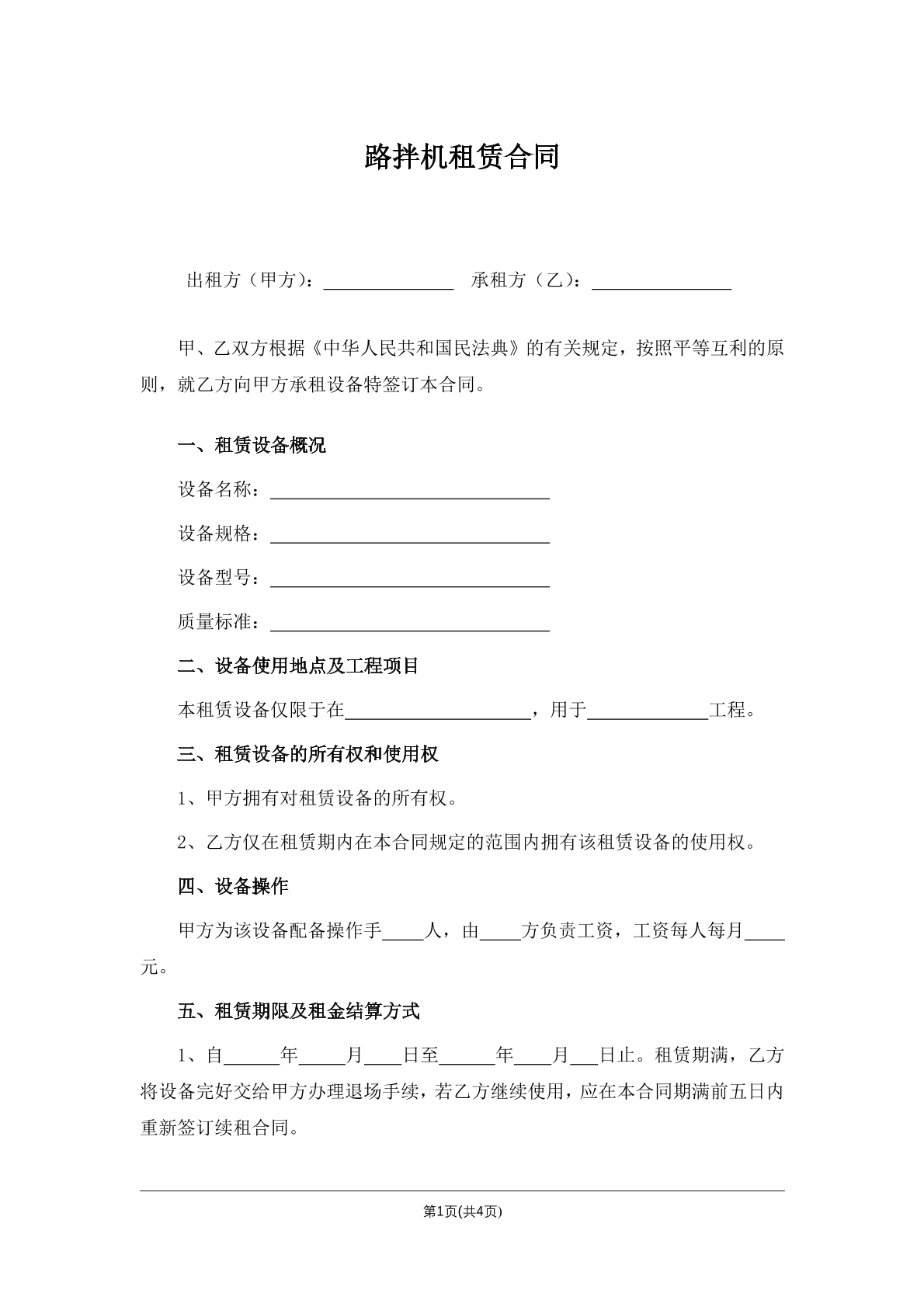 路拌机租赁合同

出租方（甲方）：____ 承租方（乙）：____

甲、乙双方根据《中华人民共和国民法典》的有关规定，按照平等互利的原则，就乙方向甲方承租设备特签订本合同。

一、租赁设备概况

设备名称：____

设备规格：____

设备型号：____

质量标准：____

二、设备使用地点及工程项目

本租赁设备仅限于在____，用于____工程。

三、租赁设备的所有权和使用权

1、甲方拥有对租赁设备的所有权。

2、乙方仅在租赁期内在本合同规定的范围内拥有该租赁设备的使用权。

四、设备操作

甲方为该设备配备操作手____人，由____方负责工资，工资每人每月____元。

五、租赁期限及租金结算方式

1、自____年____月____日至____年____月____日止。租赁期满，乙方将设备完好交给甲方办理退场手续，若乙方继续使用，应在本合同期满前五日内重新签订续租合同。

第1页(共4页)